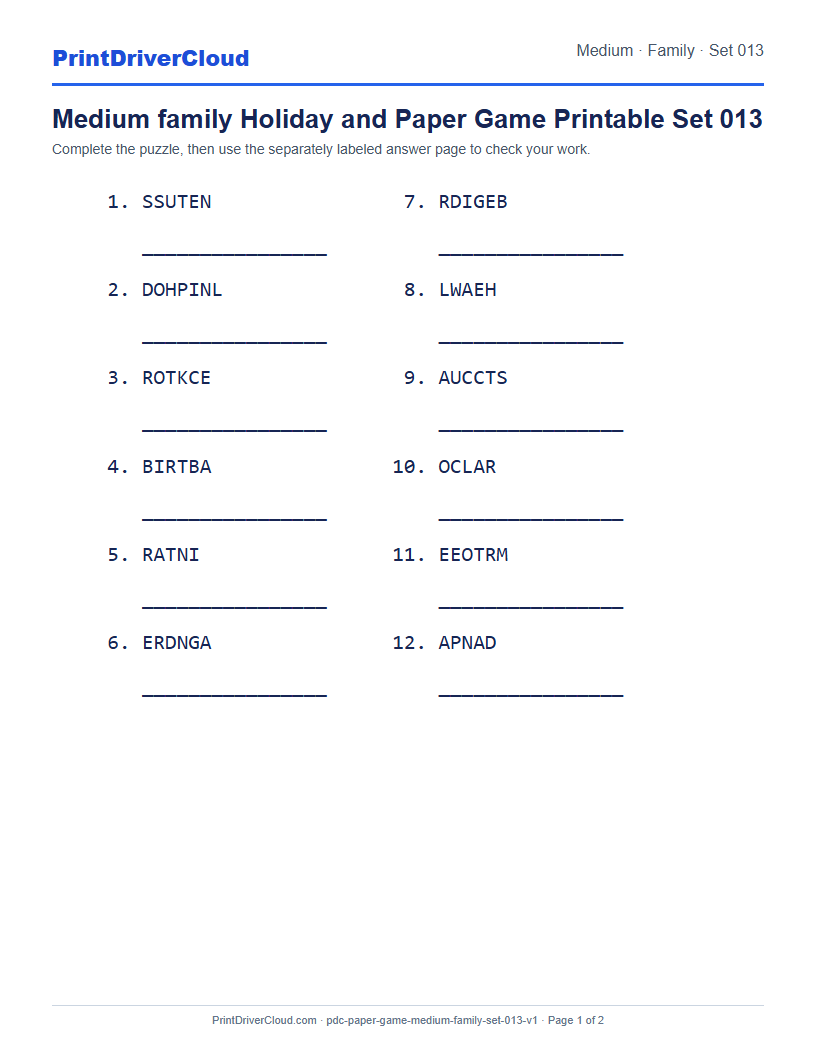 PrintDriverCloud

Medium · Family · Set 013

Medium family Holiday and Paper Game Printable Set 013

Complete the puzzle, then use the separately labeled answer page to check your work.

1. SSUTEN

____

2. DOHPINL

____

3. ROTKCE

____

4. BIRTBA

____

5. RATNI

____

6. ERDNGA

____

7. RDIGEB

____

8. LWAEH

____

9. AUCCTS

____

10. OCLAR

____

11. EEOTRM

____

12. APNAD

____

PrintDriverCloud.com · pdc-paper-game-medium-family-set-013-v1 · Page 1 of 2